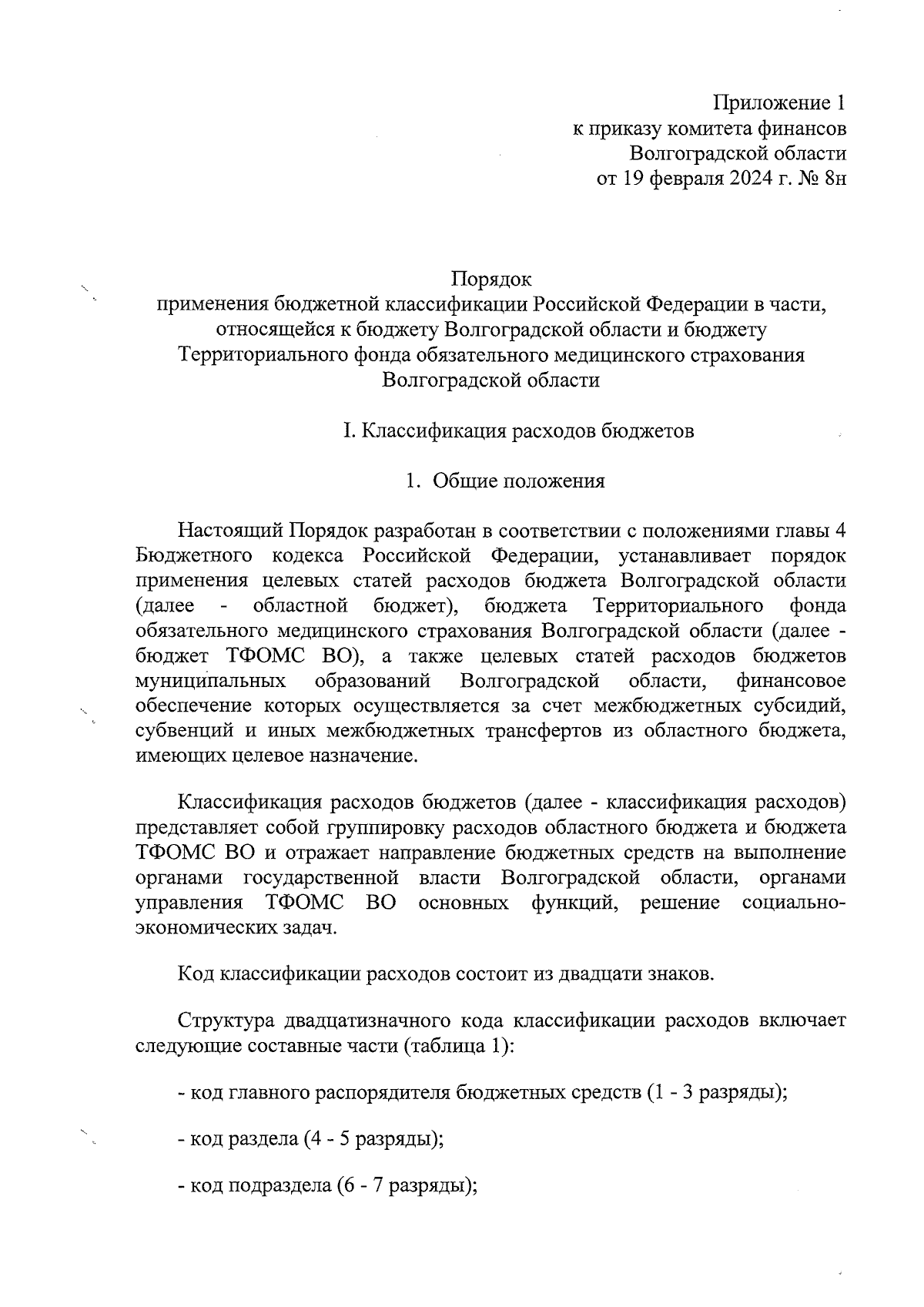 Приложение 1
к приказу комитета финансов
Волгоградской области
от 19 февраля 2024 г. № 8н

Порядок
применения бюджетной классификации Российской Федерации в части, относящейся к бюджету Волгоградской области и бюджету Территориального фонда обязательного медицинского страхования Волгоградской области

I. Классификация расходов бюджетов

1. Общие положения

Настоящий Порядок разработан в соответствии с положениями главы 4 Бюджетного кодекса Российской Федерации, устанавливает порядок применения целевых статей расходов бюджета Волгоградской области (далее - областной бюджет), бюджета Территориального фонда обязательного медицинского страхования Волгоградской области (далее - бюджет ТФОМС ВО), а также целевых статей расходов бюджетов муниципальных образований Волгоградской области, финансовое обеспечение которых осуществляется за счет межбюджетных субсидий, субвенций и иных межбюджетных трансфертов из областного бюджета, имеющих целевое назначение.

Классификация расходов бюджетов (далее - классификация расходов) представляет собой группировку расходов областного бюджета и бюджета ТФОМС ВО и отражает направление бюджетных средств на выполнение органами государственной власти Волгоградской области, органами управления ТФОМС ВО основных функций, решение социально-экономических задач.

Код классификации расходов состоит из двадцати знаков.

Структура двадцатизначного кода классификации расходов включает следующие составные части (таблица 1):

- код главного распорядителя бюджетных средств (1 - 3 разряды);

- код раздела (4 - 5 разряды);

- код подраздела (6 - 7 разряды);